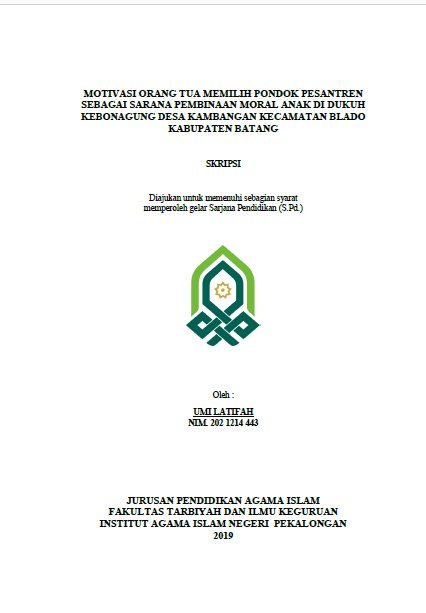 MOTIVASI ORANG TUA MEMILIH PONDOK PESANTREN SEBAGAI SARANA PEMBINAAN MORAL ANAK DI DUKUH KEBONAGUNG DESA KAMBANGAN KECAMATAN BLADO KABUPATEN BATANG

SKRIPSI

Diajukan untuk memenuhi sebagian syarat memperoleh gelar Sarjana Pendidikan (S.Pd.)

Oleh :

UMI LATIFAH
NIM. 202 1214 443

JURUSAN PENDIDIKAN AGAMA ISLAM
FAKULTAS TARBIYAH DAN ILMU KEGURUAN
INSTITUT AGAMA ISLAM NEGERI PEKALONGAN
2019